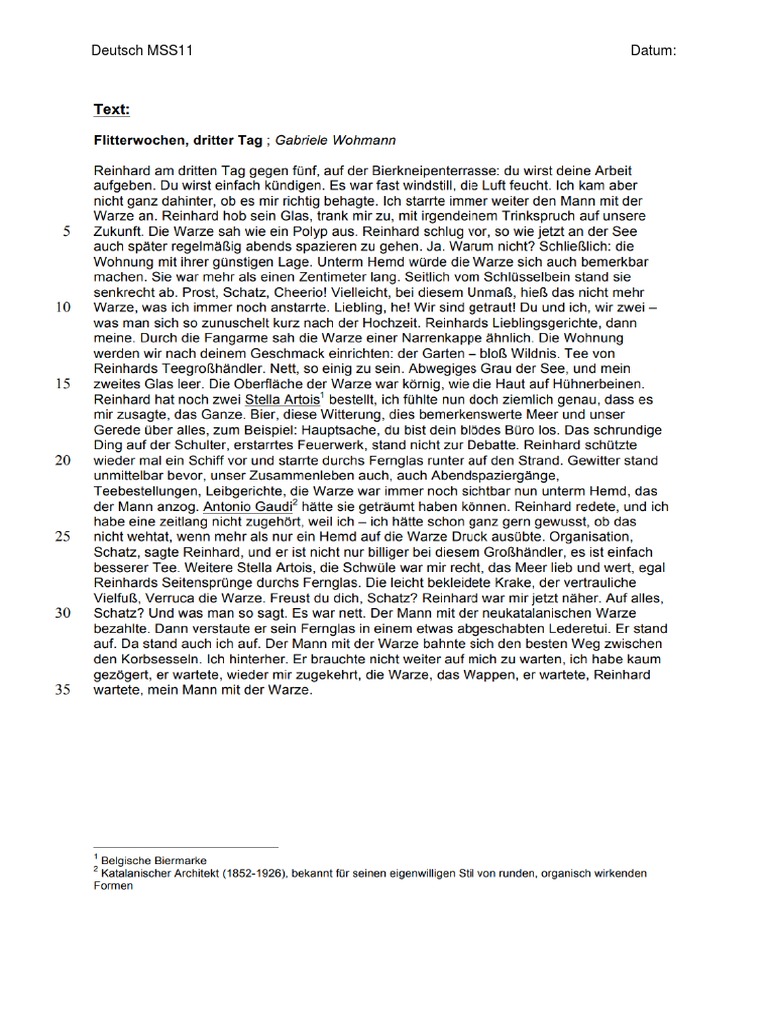 Deutsch MSS11 Datum:

Text:

Flitterwochen, dritter Tag ; Gabriele Wohmann

Reinhard am dritten Tag gegen fünf, auf der Bierkneipenterrasse: du wirst deine Arbeit aufgeben. Du wirst einfach kündigen. Es war fast windstill, die Luft feucht. Ich kam aber nicht ganz dahinter, ob es mir richtig behagte. Ich starrte immer weiter den Mann mit der Warze an. Reinhard hob sein Glas, trank mir zu, mit irgendeinem Trinkspruch auf unsere 5 Zukunft. Die Warze sah wie ein Polyp aus. Reinhard schlug vor, so wie jetzt an der See auch später regelmäßig abends spazieren zu gehen. Ja. Warum nicht? Schließlich: die Wohnung mit ihrer günstigen Lage. Unterm Hemd würde die Warze sich auch bemerkbar machen. Sie war mehr als einen Zentimeter lang. Seitlich vom Schlüsselbein stand sie senkrecht ab. Prost, Schatz, Cheerio! Vielleicht, bei diesem Unmaß, hieß das nicht mehr 10 Warze, was ich immer noch anstarrte. Liebling, he! Wir sind getraut! Du und ich, wir zwei – was man sich so zunuschelt kurz nach der Hochzeit. Reinhards Lieblingsgerichte, dann meine. Durch die Fangarme sah die Warze einer Narrenkappe ähnlich. Die Wohnung werden wir nach deinem Geschmack einrichten: der Garten – bloß Wildnis. Tee von Reinhards Teegroßhändler. Nett, so einig zu sein. Abwegiges Grau der See, und mein 15 zweites Glas leer. Die Oberfläche der Warze war körnig, wie die Haut auf Hühnerbeinen. Reinhard hat noch zwei Stella Artois$^1$ bestellt, ich fühlte nun doch ziemlich genau, dass es mir zusagte, das Ganze. Bier, diese Witterung, dies bemerkenswerte Meer und unser Gerede über alles, zum Beispiel: Hauptsache, du bist dein blödes Büro los. Das schrundige Ding auf der Schulter, erstarrtes Feuerwerk, stand nicht zur Debatte. Reinhard schützte 20 wieder mal ein Schiff vor und starrte durchs Fernglas runter auf den Strand. Gewitter stand unmittelbar bevor, unser Zusammenleben auch, auch Abendspaziergänge, Teebestellungen, Leibgerichte, die Warze war immer noch sichtbar nun unterm Hemd, das der Mann anzog. Antonio Gaudi$^2$ hätte sie geträumt haben können. Reinhard redete, und ich habe eine zeitlang nicht zugehört, weil ich – ich hätte schon ganz gern gewusst, ob das 25 nicht wehtat, wenn mehr als nur ein Hemd auf die Warze Druck ausübte. Organisation, Schatz, sagte Reinhard, und er ist nicht nur billiger bei diesem Großhändler, es ist einfach besserer Tee. Weitere Stella Artois, die Schwüle war mir recht, das Meer lieb und wert, egal Reinhards Seitensprünge durchs Fernglas. Die leicht bekleidete Krake, der vertrauliche Vielfuß, Verruca die Warze. Freust du dich, Schatz? Reinhard war mir jetzt näher. Auf alles, 30 Schatz? Und was man so sagt. Es war nett. Der Mann mit der neukatalanischen Warze bezahlte. Dann verstaute er sein Fernglas in einem etwas abgeschabten Lederetui. Er stand auf. Da stand auch ich auf. Der Mann mit der Warze bahnte sich den besten Weg zwischen den Korbsesseln. Ich hinterher. Er brauchte nicht weiter auf mich zu warten, ich habe kaum gezögert, er wartete, wieder mir zugekehrt, die Warze, das Wappen, er wartete, Reinhard 35 wartete, mein Mann mit der Warze.

$^1$ Belgische Biermarke
$^2$ Katalanischer Architekt (1852-1926), bekannt für seinen eigenwilligen Stil von runden, organisch wirkenden Formen